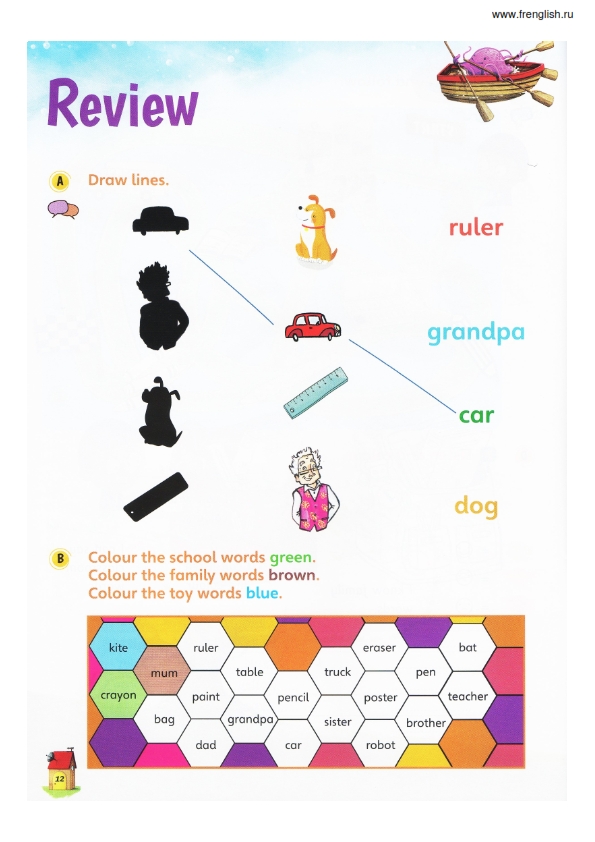 www.frenglish.ru

Review

A Draw lines.

ruler

grandpa

car

dog

B Colour the school words green.
Colour the family words brown.
Colour the toy words blue.

kite
ruler
eraser
bat
mum
table
truck
pen
crayon
paint
pencil
poster
teacher
bag
grandpa
sister
brother
dad
car
robot

12